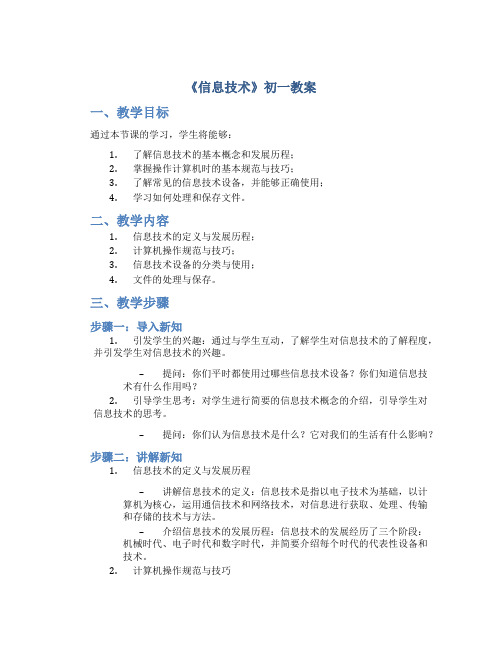 《信息技术》初一教案

一、教学目标

通过本节课的学习，学生将能够：

1. 了解信息技术的基本概念和发展历程；
2. 掌握操作计算机时的基本规范与技巧；
3. 了解常见的信息技术设备，并能够正确使用；
4. 学习如何处理和保存文件。

二、教学内容

1. 信息技术的定义与发展历程；
2. 计算机操作规范与技巧；
3. 信息技术设备的分类与使用；
4. 文件的处理与保存。

三、教学步骤

步骤一：导入新知

1. 引发学生的兴趣：通过与学生互动，了解学生对信息技术的了解程度，并引发学生对信息技术的兴趣。

– 提问：你们平时都使用过哪些信息技术设备？你们知道信息技术有什么作用吗？

2. 引导学生思考：对学生进行简要的信息技术概念的介绍，引导学生对信息技术的思考。

– 提问：你们认为信息技术是什么？它对我们的生活有什么影响？

步骤二：讲解新知

1. 信息技术的定义与发展历程

– 讲解信息技术的定义：信息技术是指以电子技术为基础，以计算机为核心，运用通信技术和网络技术，对信息进行获取、处理、传输和存储的技术与方法。

– 介绍信息技术的发展历程：信息技术的发展经历了三个阶段：机械时代、电子时代和数字时代，并简要介绍每个时代的代表性设备和技术。

2. 计算机操作规范与技巧